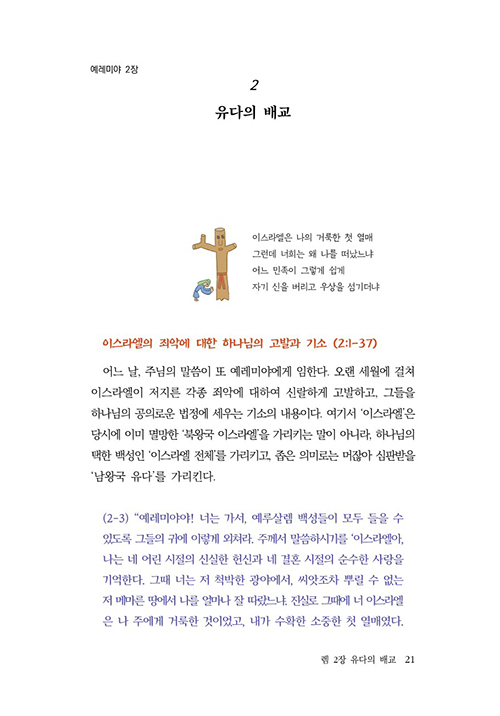 예레미야 2장

2

유다의 배교

이스라엘은 나의 거룩한 첫 열매
그런데 너희는 왜 나를 떠났느냐
어느 민족이 그렇게 쉽게
자기 신을 버리고 우상을 섬기더냐

이스라엘의 죄악에 대한 하나님의 고발과 기소 (2:1-37)

어느 날, 주님의 말씀이 또 예레미야에게 임한다. 오랜 세월에 걸쳐 이스라엘이 저지른 각종 죄악에 대하여 신랄하게 고발하고, 그들을 하나님의 공의로운 법정에 세우는 기소의 내용이다. 여기서 '이스라엘'은 당시에 이미 멸망한 '북왕국 이스라엘'을 가리키는 말이 아니라, 하나님의 택한 백성인 '이스라엘 전체'를 가리키고, 좁은 의미로는 머잖아 심판받을 '남왕국 유다'를 가리킨다.

(2-3) "예레미야야! 너는 가서, 예루살렘 백성들이 모두 들을 수 있도록 그들의 귀에 이렇게 외쳐라. 주께서 말씀하시기를 '이스라엘아, 나는 네 어린 시절의 신실한 헌신과 네 결혼 시절의 순수한 사랑을 기억한다. 그때 너는 저 척박한 광야에서, 씨앗조차 뿌릴 수 없는 저 메마른 땅에서 나를 얼마나 잘 따랐느냐. 진실로 그때에 너 이스라엘은 나 주에게 거룩한 것이었고, 내가 수확한 소중한 첫 열매였다.

렘 2장 유다의 배교 21